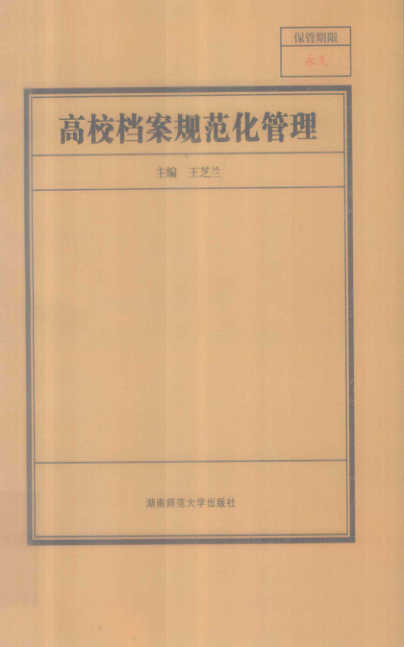 保管期限
永久

高校档案规范化管理

主编 王芝兰

湖南师范大学出版社